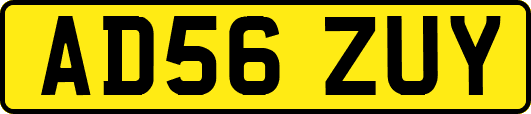 AD56 ZUY